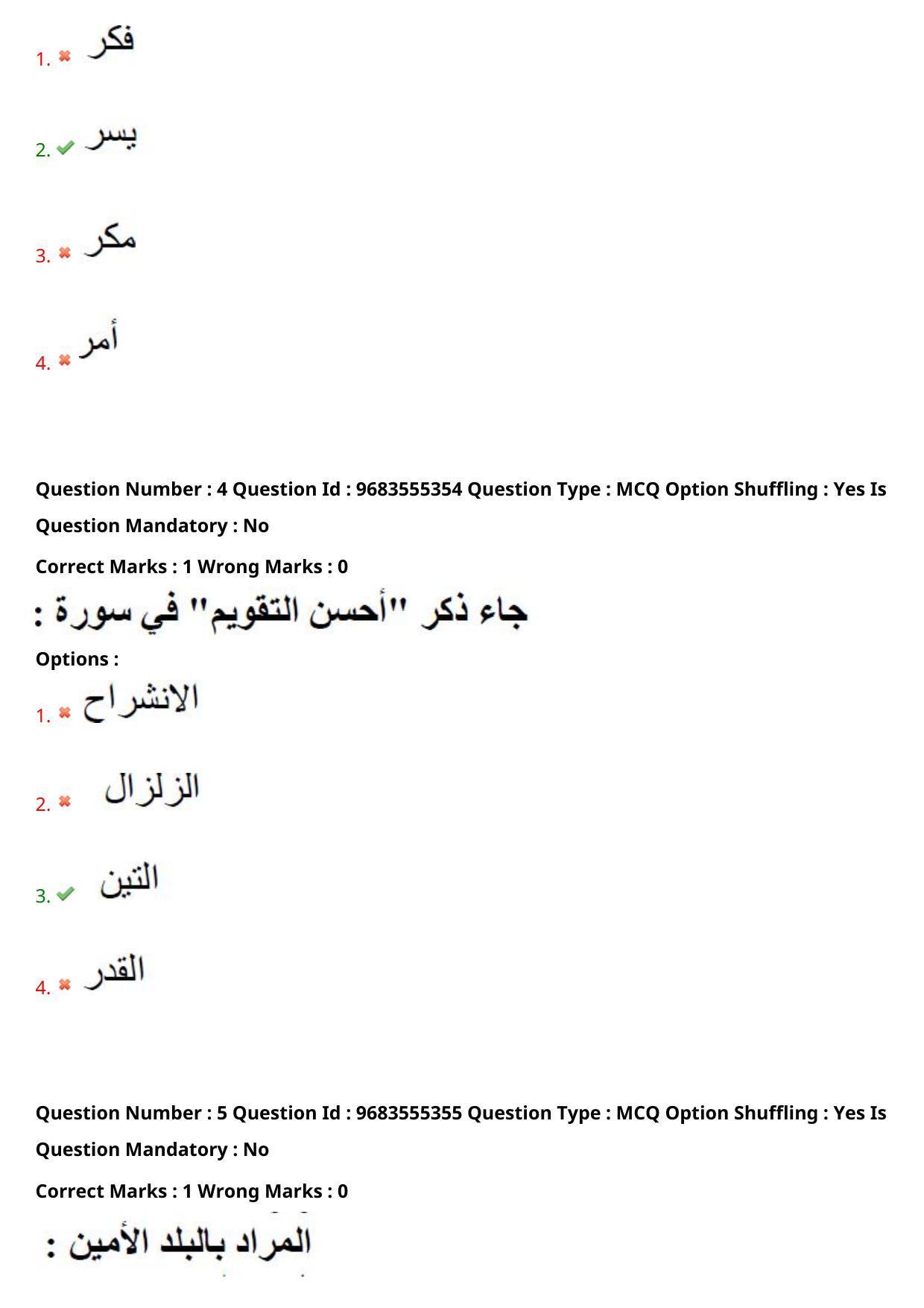 1. فكر

2. يسر

3. مكر

4. أمر

Question Number : 4 Question Id : 9683555354 Question Type : MCQ Option Shuffling : Yes Is Question Mandatory : No

Correct Marks : 1 Wrong Marks : 0

جاء ذكر "أحسن التقويم" في سورة :

Options :

1. الانشراح

2. الزلزال

3. التين

4. القدر

Question Number : 5 Question Id : 9683555355 Question Type : MCQ Option Shuffling : Yes Is Question Mandatory : No

Correct Marks : 1 Wrong Marks : 0

المراد بالبلد الأمين :